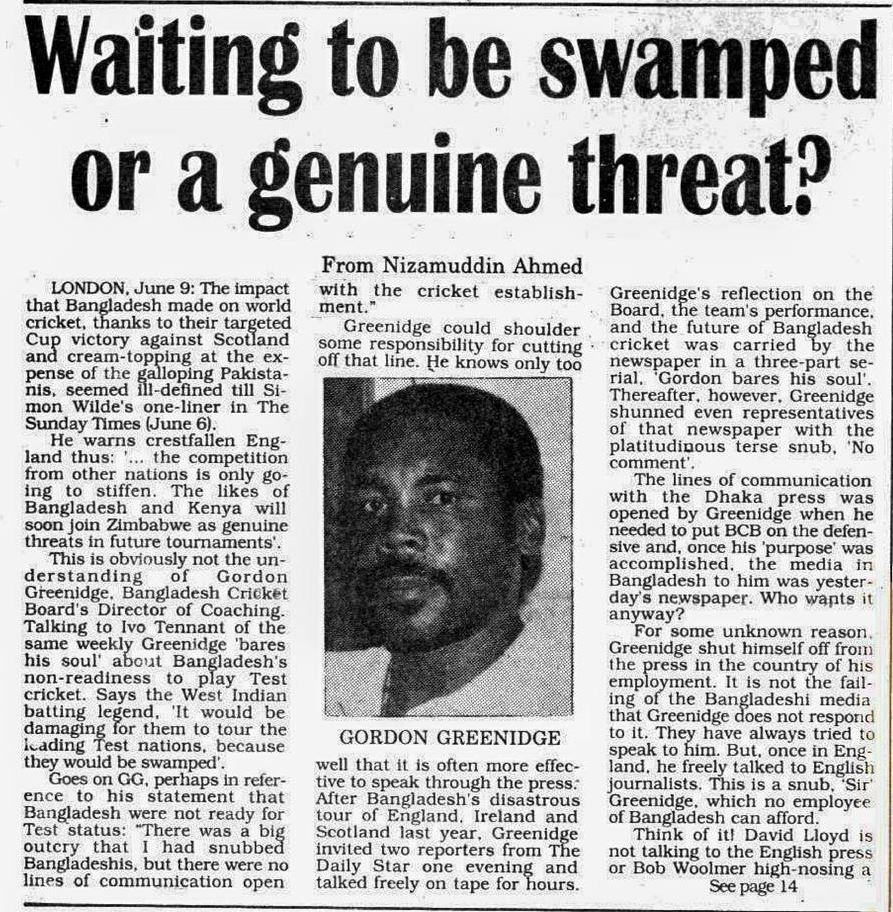 Waiting to be swamped or a genuine threat?

From Nizamuddin Ahmed

LONDON, June 9: The impact that Bangladesh made on world cricket, thanks to their targeted Cup victory against Scotland and cream-topping at the expense of the galloping Pakistanis, seemed ill-defined till Simon Wilde's one-liner in The Sunday Times (June 6).

He warns crestfallen England thus: '... the competition from other nations is only going to stiffen. The likes of Bangladesh and Kenya will soon join Zimbabwe as genuine threats in future tournaments'.

This is obviously not the understanding of Gordon Greenidge, Bangladesh Cricket Board's Director of Coaching. Talking to Ivo Tennant of the same weekly Greenidge 'bares his soul' about Bangladesh's non-readiness to play Test cricket. Says the West Indian batting legend, 'It would be damaging for them to tour the leading Test nations, because they would be swamped'.

Goes on GG, perhaps in reference to his statement that Bangladesh were not ready for Test status: "There was a big outcry that I had snubbed Bangladeshis, but there were no lines of communication open with the cricket establishment."

Greenidge could shoulder some responsibility for cutting off that line. He knows only too

GORDON GREENIDGE

well that it is often more effective to speak through the press. After Bangladesh's disastrous tour of England, Ireland and Scotland last year, Greenidge invited two reporters from The Daily Star one evening and talked freely on tape for hours.

Greenidge's reflection on the Board, the team's performance, and the future of Bangladesh cricket was carried by the newspaper in a three-part serial, 'Gordon bares his soul'. Thereafter, however, Greenidge shunned even representatives of that newspaper with the platitudinous terse snub, 'No comment'.

The lines of communication with the Dhaka press was opened by Greenidge when he needed to put BCB on the defensive and, once his 'purpose' was accomplished, the media in Bangladesh to him was yesterday's newspaper. Who wants it anyway?

For some unknown reason, Greenidge shut himself off from the press in the country of his employment. It is not the failing of the Bangladeshi media that Greenidge does not respond to it. They have always tried to speak to him. But, once in England, he freely talked to English journalists. This is a snub, 'Sir' Greenidge, which no employee of Bangladesh can afford.

Think of it! David Lloyd is not talking to the English press or Bob Woolmer high-nosing a

See page 14